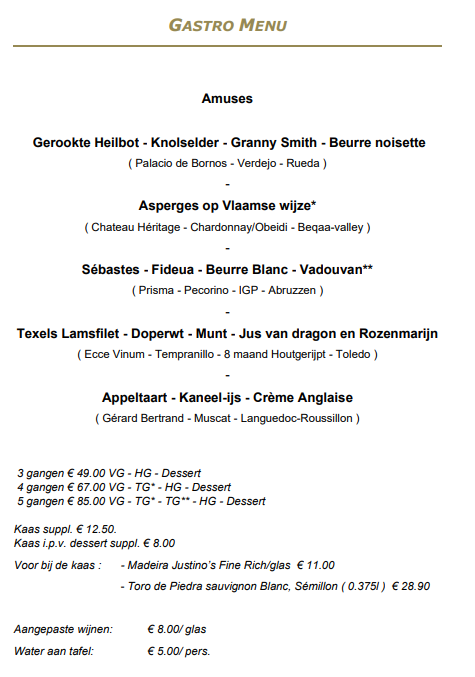 GASTRO MENU

Amuses

Gerookte Heilbot - Knolselder - Granny Smith - Beurre noisette
( Palacio de Bornos - Verdejo - Rueda )
-
Asperges op Vlaamse wijze*
( Chateau Héritage - Chardonnay/Obeidi - Beqaa-valley )
-
Sébastes - Fideua - Beurre Blanc - Vadouvan**
( Prisma - Pecorino - IGP - Abruzzen )
-
Texels Lamsfilet - Doperwt - Munt - Jus van dragon en Rozenmarijn
( Ecce Vinum - Tempranillo - 8 maand Houtgerijpt - Toledo )
-
Appeltaart - Kaneel-ijs - Crème Anglaise
( Gérard Bertrand - Muscat - Languedoc-Roussillon )

3 gangen € 49.00 VG - HG - Dessert
4 gangen € 67.00 VG - TG* - HG - Dessert
5 gangen € 85.00 VG - TG* - TG** - HG - Dessert

Kaas suppl. € 12.50.
Kaas i.p.v. dessert suppl. € 8.00

Voor bij de kaas : - Madeira Justino's Fine Rich/glas € 11.00
- Toro de Piedra sauvignon Blanc, Sémillon ( 0.375l ) € 28.90

Aangepaste wijnen: € 8.00/ glas
Water aan tafel: € 5.00/ pers.